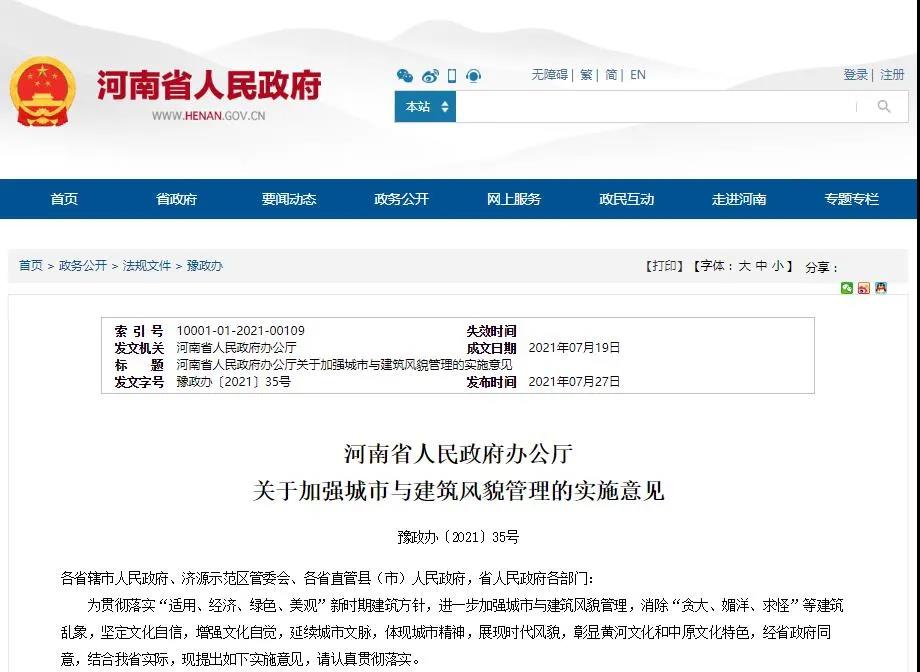 河南省人民政府
WWW.HENAN.GOV.CN

无障碍 | 繁 | 简 | EN

登录 | 注册

本站

首页 省政府 要闻动态 政务公开 网上服务 政民互动 走进河南 专题专栏

首页 > 政务公开 > 法规文件 > 豫政办

【打印】【字体：大 中 小】 分享：

| 索 引 号 | 10001-01-2021-00109 | 失效时间 | |
|---|---|---|---|
| 发文机关 | 河南省人民政府办公厅 | 成文日期 | 2021年07月19日 |
| 标　　题 | 河南省人民政府办公厅关于加强城市与建筑风貌管理的实施意见 | | |
| 发文字号 | 豫政办〔2021〕35号 | 发布时间 | 2021年07月27日 |

河南省人民政府办公厅
关于加强城市与建筑风貌管理的实施意见

豫政办〔2021〕35号

各省辖市人民政府、济源示范区管委会、各省直管县（市）人民政府，省人民政府各部门：

为贯彻落实“适用、经济、绿色、美观”新时期建筑方针，进一步加强城市与建筑风貌管理，消除“贪大、媚洋、求怪”等建筑乱象，坚定文化自信，增强文化自觉，延续城市文脉，体现城市精神，展现时代风貌，彰显黄河文化和中原文化特色，经省政府同意，结合我省实际，现提出如下实施意见，请认真贯彻落实。